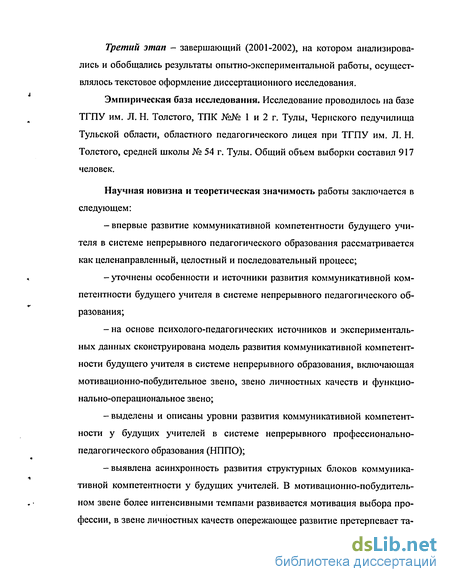 Третий этап – завершающий (2001-2002), на котором анализировались и обобщались результаты опытно-экспериментальной работы, осуществлялось текстовое оформление диссертационного исследования.

Эмпирическая база исследования. Исследование проводилось на базе ТГПУ им. Л. Н. Толстого, ТПК №№ 1 и 2 г. Тулы, Чернского педучилища Тульской области, областного педагогического лицея при ТГПУ им. Л. Н. Толстого, средней школы № 54 г. Тулы. Общий объем выборки составил 917 человек.

Научная новизна и теоретическая значимость работы заключается в следующем:

– впервые развитие коммуникативной компетентности будущего учителя в системе непрерывного педагогического образования рассматривается как целенаправленный, целостный и последовательный процесс;

– уточнены особенности и источники развития коммуникативной компетентности будущего учителя в системе непрерывного педагогического образования;

– на основе психолого-педагогических источников и экспериментальных данных сконструирована модель развития коммуникативной компетентности будущего учителя в системе непрерывного образования, включающая мотивационно-побудительное звено, звено личностных качеств и функционально-операциональное звено;

– выделены и описаны уровни развития коммуникативной компетентности у будущих учителей в системе непрерывного профессионально-педагогического образования (НППО);

– выявлена асинхронность развития структурных блоков коммуникативной компетентности у будущих учителей. В мотивационно-побудительном звене более интенсивными темпами развивается мотивация выбора профессии, в звене личностных качеств опережающее развитие претерпевает та-

dsLib.net
библиотека диссертаций